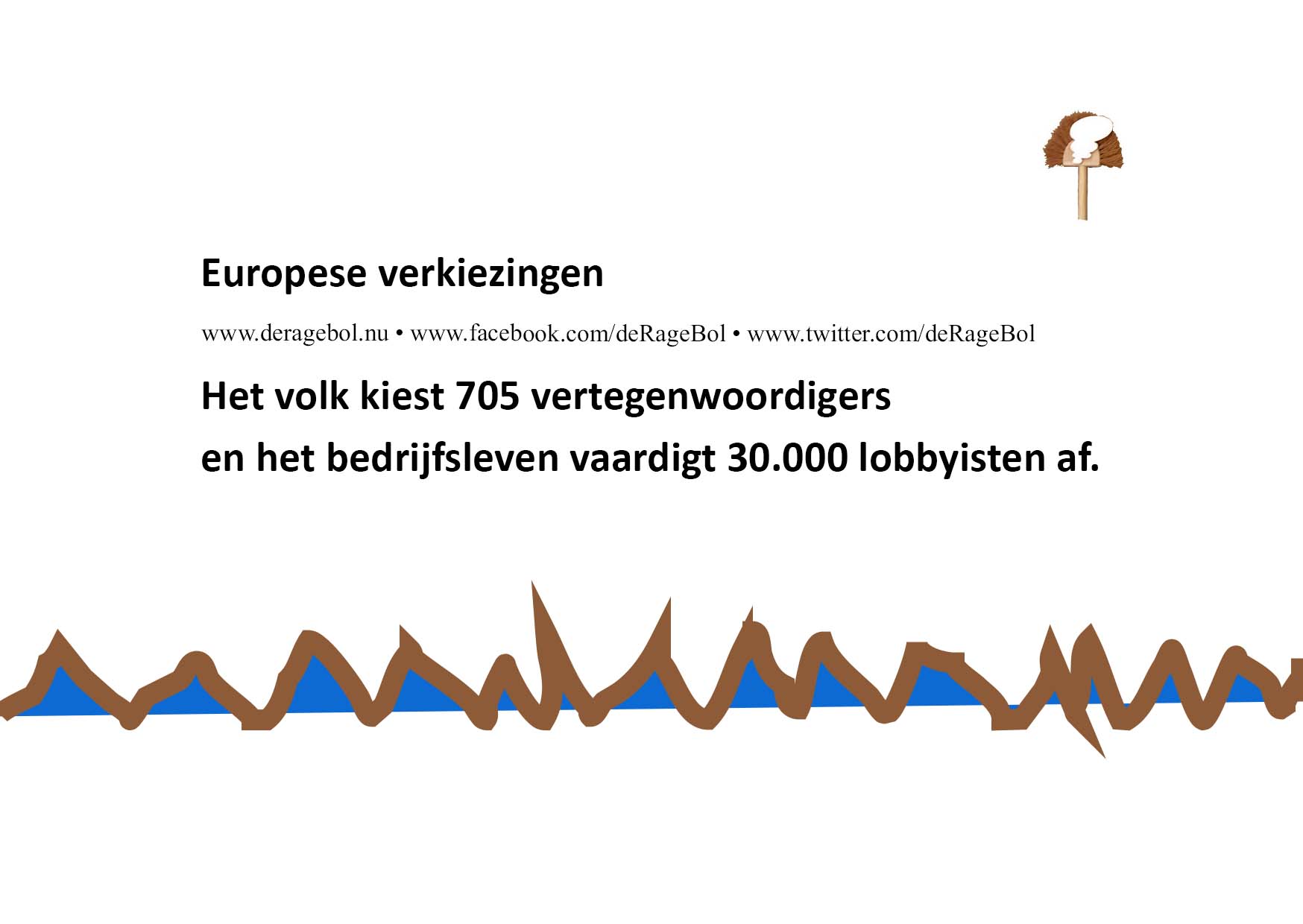 Europese verkiezingen

www.deragebol.nu • www.facebook.com/deRageBol • www.twitter.com/deRageBol

Het volk kiest 705 vertegenwoordigers
en het bedrijfsleven vaardigt 30.000 lobbyisten af.